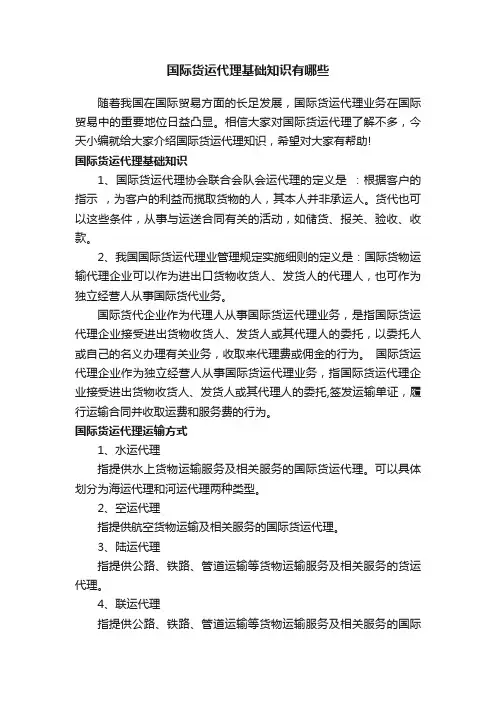 国际货运代理基础知识有哪些

随着我国在国际贸易方面的长足发展，国际货运代理业务在国际贸易中的重要地位日益凸显。相信大家对国际货运代理了解不多，今天小编就给大家介绍国际货运代理知识，希望对大家有帮助!

国际货运代理基础知识

1、国际货运代理协会联合会队会运代理的定义是 ：根据客户的指示 ，为客户的利益而揽取货物的人，其本人并非承运人。货代也可以这些条件，从事与运送合同有关的活动，如储货、报关、验收、收款。

2、我国国际货运代理业管理规定实施细则的定义是：国际货物运输代理企业可以作为进出口货物收货人、发货人的代理人，也可作为独立经营人从事国际货代业务。

国际货代企业作为代理人从事国际货运代理业务，是指国际货运代理企业接受进出货物收货人、发货人或其代理人的委托，以委托人或自己的名义办理有关业务，收取来代理费或佣金的行为。 国际货运代理企业作为独立经营人从事国际货运代理业务，指国际货运代理企业接受进出货物收货人、发货人或其代理人的委托,签发运输单证，履行运输合同并收取运费和服务费的行为。

国际货运代理运输方式

1、水运代理

指提供水上货物运输服务及相关服务的国际货运代理。可以具体划分为海运代理和河运代理两种类型。

2、空运代理

指提供航空货物运输及相关服务的国际货运代理。

3、陆运代理

指提供公路、铁路、管道运输等货物运输服务及相关服务的货运代理。

4、联运代理

指提供公路、铁路、管道运输等货物运输服务及相关服务的国际